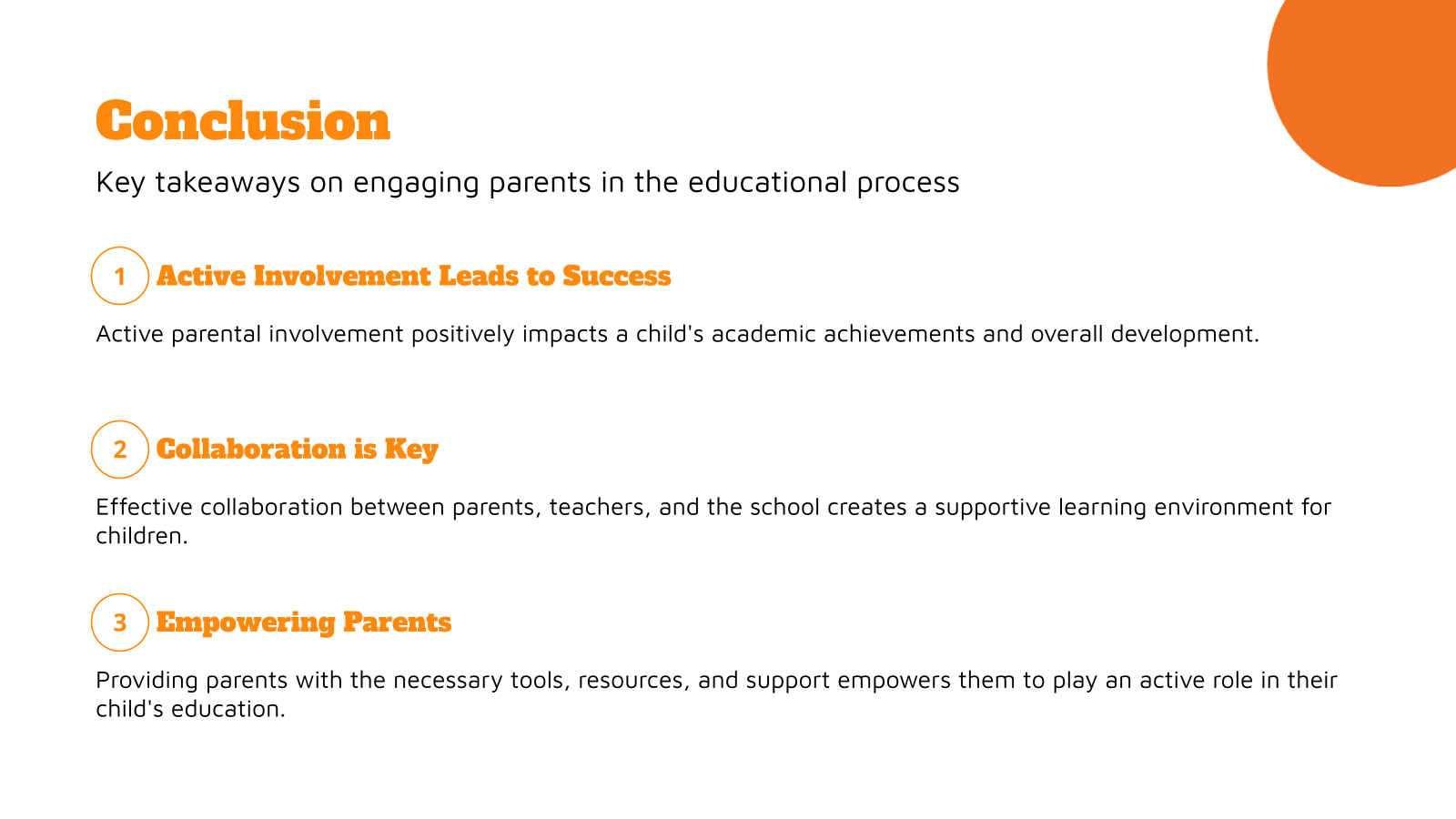 Conclusion

Key takeaways on engaging parents in the educational process

1 Active Involvement Leads to Success

Active parental involvement positively impacts a child's academic achievements and overall development.

2 Collaboration is Key

Effective collaboration between parents, teachers, and the school creates a supportive learning environment for children.

3 Empowering Parents

Providing parents with the necessary tools, resources, and support empowers them to play an active role in their child's education.